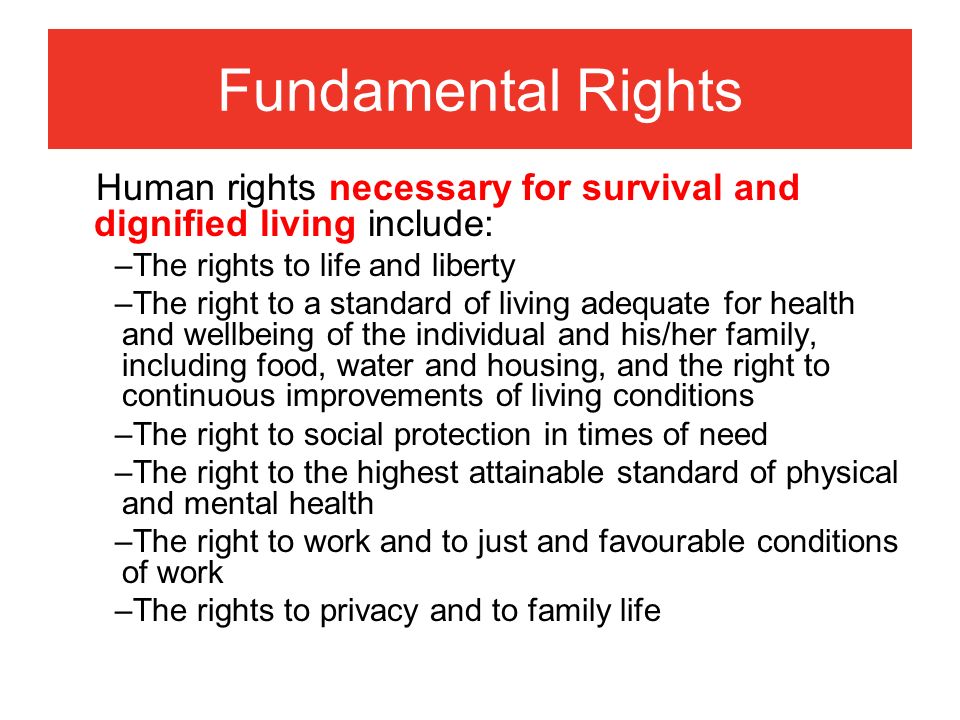 Fundamental Rights

Human rights necessary for survival and dignified living include:

–The rights to life and liberty

–The right to a standard of living adequate for health and wellbeing of the individual and his/her family, including food, water and housing, and the right to continuous improvements of living conditions

–The right to social protection in times of need

–The right to the highest attainable standard of physical and mental health

–The right to work and to just and favourable conditions of work

–The rights to privacy and to family life